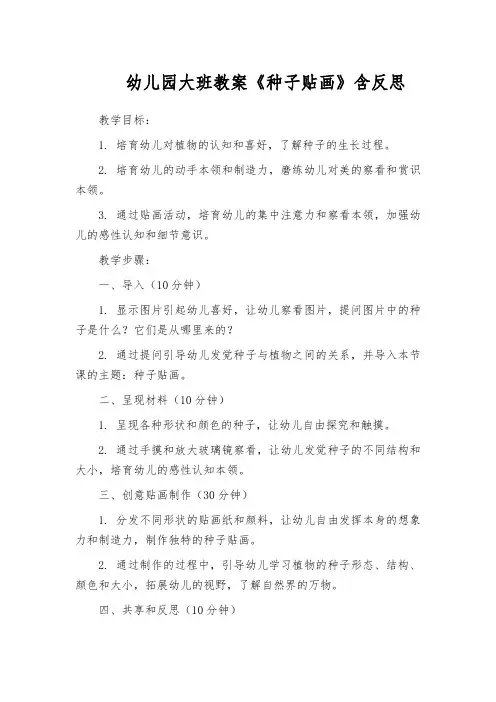 幼儿园大班教案《种子贴画》含反思

教学目标：

1. 培育幼儿对植物的认知和喜好，了解种子的生长过程。

2. 培育幼儿的动手本领和制造力，磨练幼儿对美的察看和赏识本领。

3. 通过贴画活动，培育幼儿的集中注意力和察看本领，加强幼儿的感性认知和细节意识。

教学步骤：

一、导入（10分钟）

1. 显示图片引起幼儿喜好，让幼儿察看图片，提问图片中的种子是什么？它们是从哪里来的？

2. 通过提问引导幼儿发觉种子与植物之间的关系，并导入本节课的主题：种子贴画。

二、呈现材料（10分钟）

1. 呈现各种形状和颜色的种子，让幼儿自由探究和触摸。

2. 通过手摸和放大玻璃镜察看，让幼儿发觉种子的不同结构和大小，培育幼儿的感性认知本领。

三、创意贴画制作（30分钟）

1. 分发不同形状的贴画纸和颜料，让幼儿自由发挥本身的想象力和制造力，制作独特的种子贴画。

2. 通过制作的过程中，引导幼儿学习植物的种子形态、结构、颜色和大小，拓展幼儿的视野，了解自然界的万物。

四、共享和反思（10分钟）